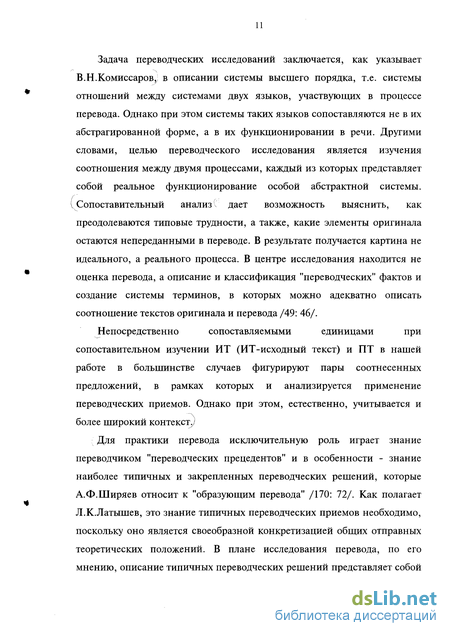 11

Задача переводческих исследований заключается, как указывает В.Н.Комиссаров, в описании системы высшего порядка, т.е. системы отношений между системами двух языков, участвующих в процессе перевода. Однако при этом системы таких языков сопоставляются не в их абстрагированной форме, а в их функционировании в речи. Другими словами, целью переводческого исследования является изучения соотношения между двумя процессами, каждый из которых представляет собой реальное функционирование особой абстрактной системы. Сопоставительный анализ дает возможность выяснить, как преодолеваются типовые трудности, а также, какие элементы оригинала остаются непереданными в переводе. В результате получается картина не идеального, а реального процесса. В центре исследования находится не оценка перевода, а описание и классификация "переводческих" фактов и создание системы терминов, в которых можно адекватно описать соотношение текстов оригинала и перевода /49: 46/.

Непосредственно сопоставляемыми единицами при сопоставительном изучении ИТ (ИТ-исходный текст) и ПТ в нашей работе в большинстве случаев фигурируют пары соотнесенных предложений, в рамках которых и анализируется применение переводческих приемов. Однако при этом, естественно, учитывается и более широкий контекст.

Для практики перевода исключительную роль играет знание переводчиком "переводческих прецедентов" и в особенности - знание наиболее типичных и закрепленных переводческих решений, которые А.Ф.Ширяев относит к "образующим перевода" /170: 72/. Как полагает Л.К.Латышев, это знание типичных переводческих приемов необходимо, поскольку оно является своеобразной конкретизацией общих отправных теоретических положений. В плане исследования перевода, по его мнению, описание типичных переводческих решений представляет собой

dsLib.net
библиотека диссертаций